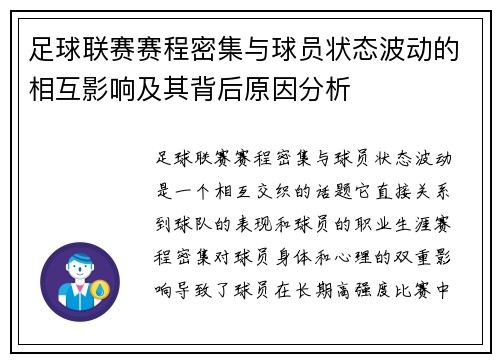 足球联赛赛程密集与球员状态波动的相互影响及其背后原因分析

足球联赛赛程密集与球员状态波动是一个相互交织的话题它直接关系到球队的表现和球员的职业生涯赛程密集对球员身体和心理的双重影响导致了球员在长期高强度比赛中